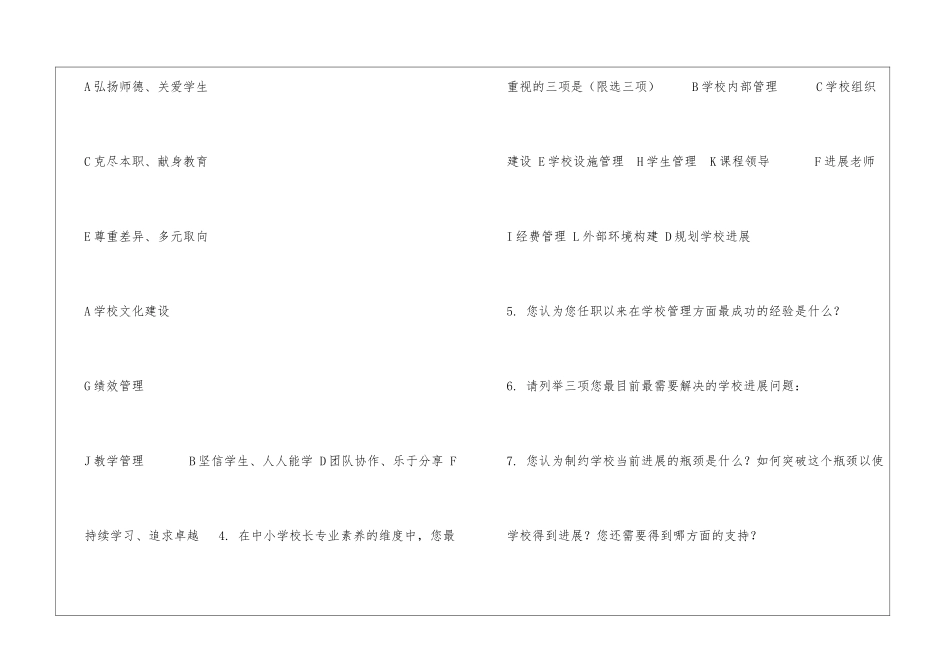 A弘扬师德、关爱学生

C克尽本职、献身教育

E尊重差异、多元取向

A学校文化建设

G绩效管理

J教学管理 B坚信学生、人人能学 D团队协作、乐于分享 F

持续学习、追求卓越 4.在中小学校长专业素养的维度中，您最

重视的三项是（限选三项） B学校内部管理 C学校组织

建设 E学校设施管理 H学生管理 K课程领导 F进展老师

I经费管理 L外部环境构建 D规划学校进展

5.您认为您任职以来在学校管理方面最成功的经验是什么？

6.请列举三项您最目前最需要解决的学校进展问题：

7.您认为制约学校当前进展的瓶颈是什么？如何突破这个瓶颈以使

学校得到进展？您还需要得到哪方面的支持？